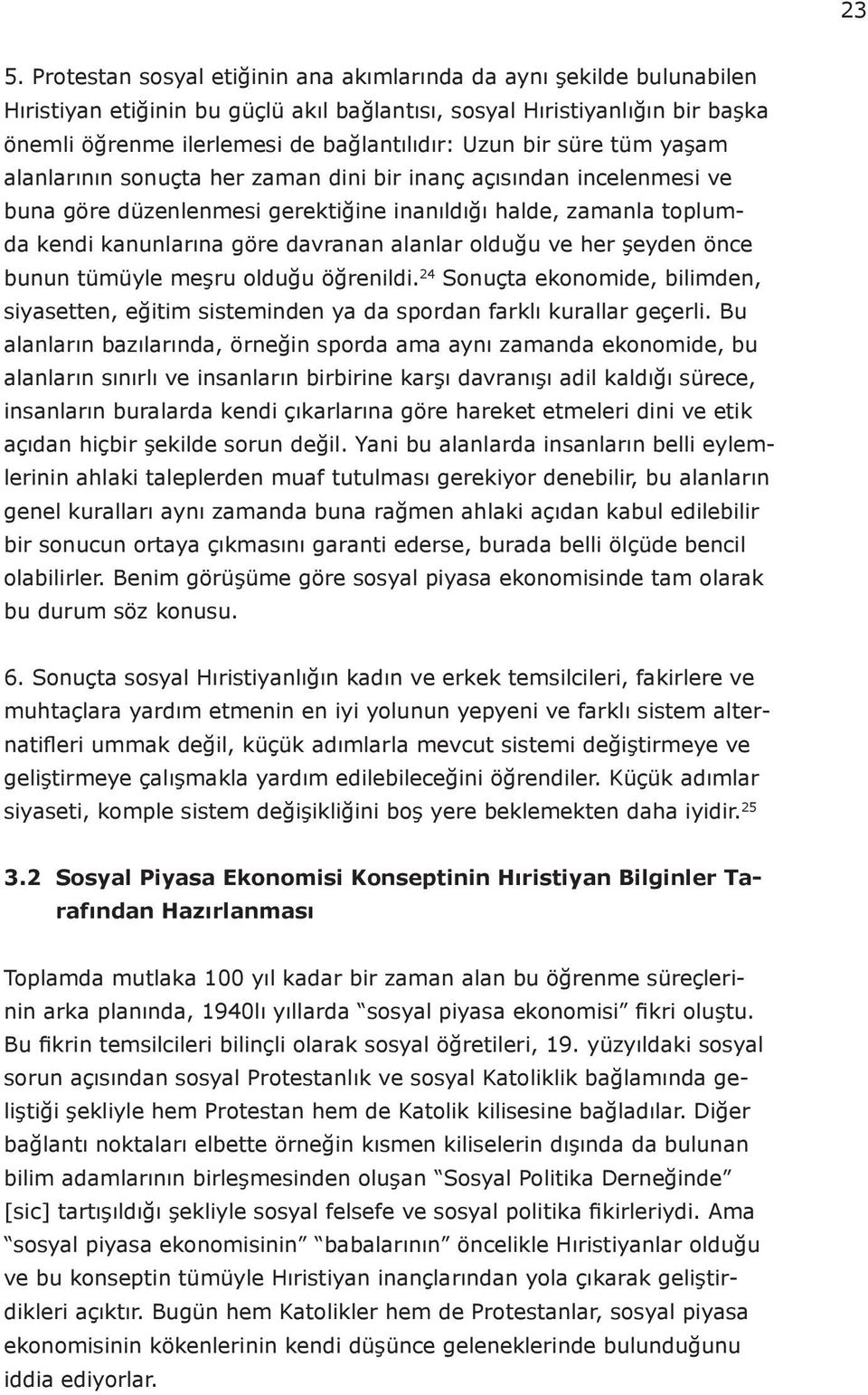 23

5. Protestan sosyal etiğinin ana akımlarında da aynı şekilde bulunabilen Hıristiyan etiğinin bu güçlü akıl bağlantısı, sosyal Hıristiyanlığın bir başka önemli öğrenme ilerlemesi de bağlantılıdır: Uzun bir süre tüm yaşam alanlarının sonuçta her zaman dini bir inanç açısından incelenmesi ve buna göre düzenlenmesi gerektiğine inanıldığı halde, zamanla toplumda kendi kanunlarına göre davranan alanlar olduğu ve her şeyden önce bunun tümüyle meşru olduğu öğrenildi.$^{24}$ Sonuçta ekonomide, bilimden, siyasetten, eğitim sisteminden ya da spordan farklı kurallar geçerli. Bu alanların bazılarında, örneğin sporda ama aynı zamanda ekonomide, bu alanların sınırlı ve insanların birbirine karşı davranışı adil kaldığı sürece, insanların buralarda kendi çıkarlarına göre hareket etmeleri dini ve etik açıdan hiçbir şekilde sorun değil. Yani bu alanlarda insanların belli eylemlerinin ahlaki taleplerden muaf tutulması gerekiyor denebilir, bu alanların genel kuralları aynı zamanda buna rağmen ahlaki açıdan kabul edilebilir bir sonucun ortaya çıkmasını garanti ederse, burada belli ölçüde bencil olabilirler. Benim görüşüme göre sosyal piyasa ekonomisinde tam olarak bu durum söz konusu.

6. Sonuçta sosyal Hıristiyanlığın kadın ve erkek temsilcileri, fakirlere ve muhtaçlara yardım etmenin en iyi yolunun yepyeni ve farklı sistem alternatifleri ummak değil, küçük adımlarla mevcut sistemi değiştirmeye ve geliştirmeye çalışmakla yardım edilebileceğini öğrendiler. Küçük adımlar siyaseti, komple sistem değişikliğini boş yere beklemekten daha iyidir.$^{25}$

3.2 Sosyal Piyasa Ekonomisi Konseptinin Hıristiyan Bilginler Tarafından Hazırlanması

Toplamda mutlaka 100 yıl kadar bir zaman alan bu öğrenme süreçlerinin arka planında, 1940lı yıllarda “sosyal piyasa ekonomisi” fikri oluştu. Bu fikrin temsilcileri bilinçli olarak sosyal öğretileri, 19. yüzyıldaki sosyal sorun açısından sosyal Protestanlık ve sosyal Katoliklik bağlamında geliştiği şekliyle hem Protestan hem de Katolik kilisesine bağladılar. Diğer bağlantı noktaları elbette örneğin kısmen kiliselerin dışında da bulunan bilim adamlarının birleşmesinden oluşan “Sosyal Politika Derneğinde” [sic] tartışıldığı şekliyle sosyal felsefe ve sosyal politika fikirleriydi. Ama “sosyal piyasa ekonomisinin” “babalarının” öncelikle Hıristiyanlar olduğu ve bu konseptin tümüyle Hıristiyan inançlarından yola çıkarak geliştirdikleri açıktır. Bugün hem Katolikler hem de Protestanlar, sosyal piyasa ekonomisinin kökenlerinin kendi düşünce geleneklerinde bulunduğunu iddia ediyorlar.